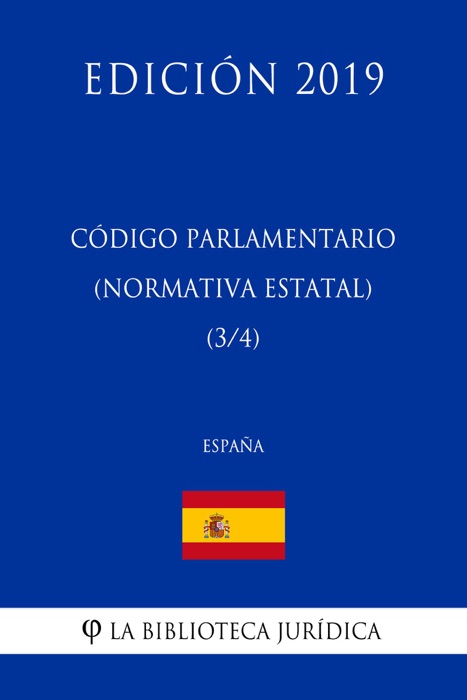 EDICIÓN 2019

CÓDIGO PARLAMENTARIO (NORMATIVA ESTATAL) (3/4)

ESPAÑA

φ LA BIBLIOTECA JURÍDICA